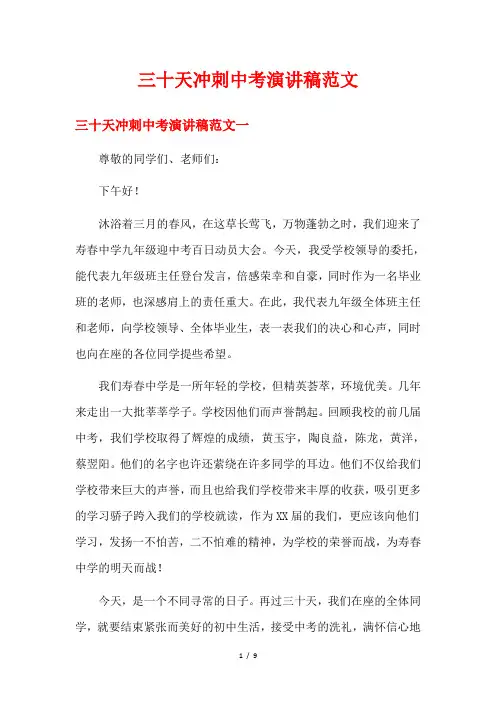 三十天冲刺中考演讲稿范文

三十天冲刺中考演讲稿范文一

尊敬的同学们、老师们：

下午好！

沐浴着三月的春风，在这草长莺飞，万物蓬勃之时，我们迎来了寿春中学九年级迎中考百日动员大会。今天，我受学校领导的委托，能代表九年级班主任登台发言，倍感荣幸和自豪，同时作为一名毕业班的老师，也深感肩上的责任重大。在此，我代表九年级全体班主任和老师，向学校领导、全体毕业生，表一表我们的决心和心声，同时也向在座的各位同学提些希望。

我们寿春中学是一所年轻的学校，但精英荟萃，环境优美。几年来走出一大批莘莘学子。学校因他们而声誉鹊起。回顾我校的前几届中考，我们学校取得了辉煌的成绩，黄玉宇，陶良益，陈龙，黄洋，蔡翌阳。他们的名字也许还萦绕在许多同学的耳边。他们不仅给我们学校带来巨大的声誉，而且也给我们学校带来丰厚的收获，吸引更多的学习骄子跨入我们的学校就读，作为XX届的我们，更应该向他们学习，发扬一不怕苦，二不怕难的精神，为学校的荣誉而战，为寿春中学的明天而战！

今天，是一个不同寻常的日子。再过三十天，我们在座的全体同学，就要结束紧张而美好的初中生活，接受中考的洗礼，满怀信心地

1 / 9